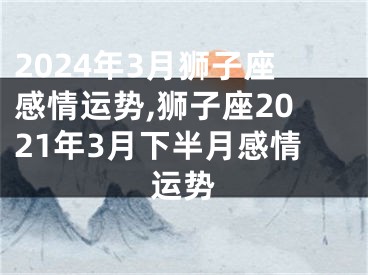 2024年3月狮子座感情运势,狮子座2021年3月下半月感情运势